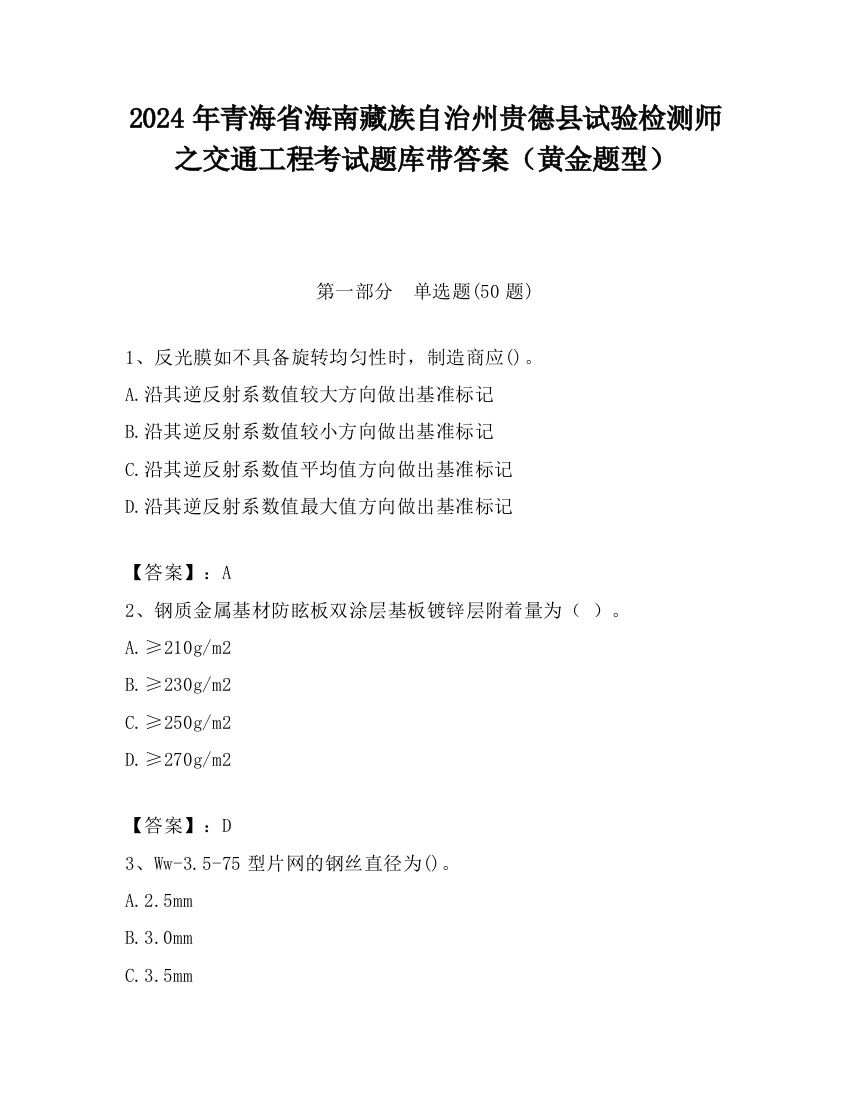 2024 年青海省海南藏族自治州贵德县试验检测师之交通工程考试题库带答案（黄金题型）

第一部分　单选题(50 题)

1、反光膜如不具备旋转均匀性时，制造商应()。
A.沿其逆反射系数值较大方向做出基准标记
B.沿其逆反射系数值较小方向做出基准标记
C.沿其逆反射系数值平均值方向做出基准标记
D.沿其逆反射系数值最大值方向做出基准标记

【答案】：A
2、钢质金属基材防眩板双涂层基板镀锌层附着量为（ ）。
A.≥210g/m2
B.≥230g/m2
C.≥250g/m2
D.≥270g/m2

【答案】：D
3、Ww-3.5-75 型片网的钢丝直径为()。
A.2.5mm
B.3.0mm
C.3.5mm